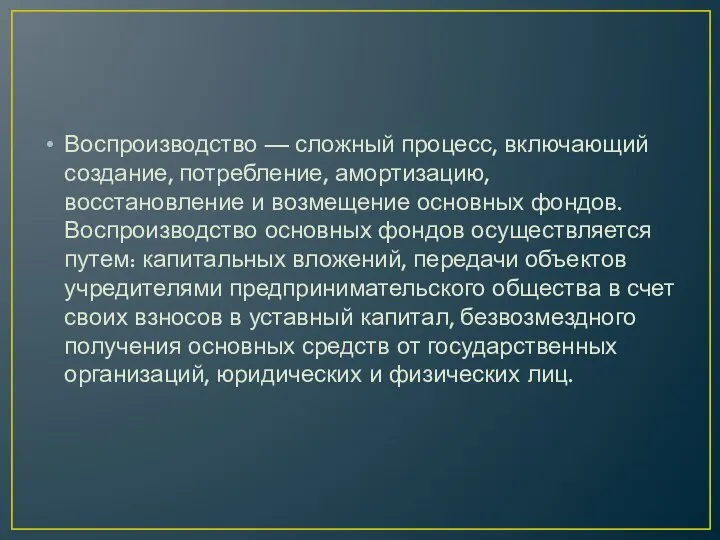 • Воспроизводство — сложный процесс, включающий создание, потребление, амортизацию, восстановление и возмещение основных фондов. Воспроизводство основных фондов осуществляется путем: капитальных вложений, передачи объектов учредителями предпринимательского общества в счет своих взносов в уставный капитал, безвозмездного получения основных средств от государственных организаций, юридических и физических лиц.